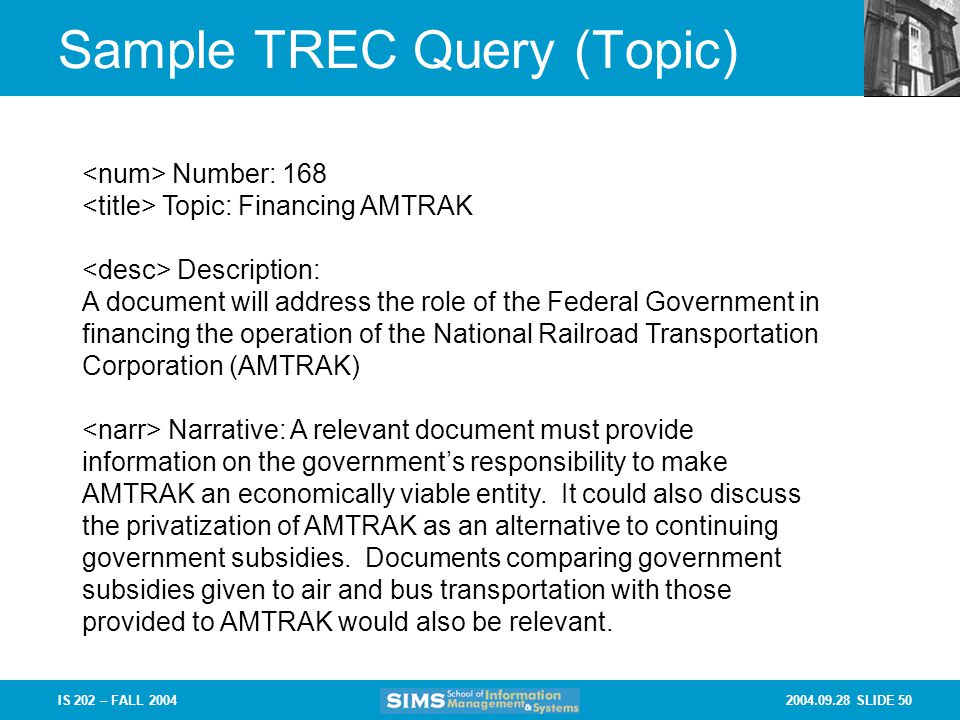 Sample TREC Query (Topic)

<num> Number: 168
<title> Topic: Financing AMTRAK

<desc> Description:
A document will address the role of the Federal Government in financing the operation of the National Railroad Transportation Corporation (AMTRAK)

<narr> Narrative: A relevant document must provide information on the government's responsibility to make AMTRAK an economically viable entity. It could also discuss the privatization of AMTRAK as an alternative to continuing government subsidies. Documents comparing government subsidies given to air and bus transportation with those provided to AMTRAK would also be relevant.

IS 202 – FALL 2004

SIMS School of Information Management & Systems

2004.09.28 SLIDE 50